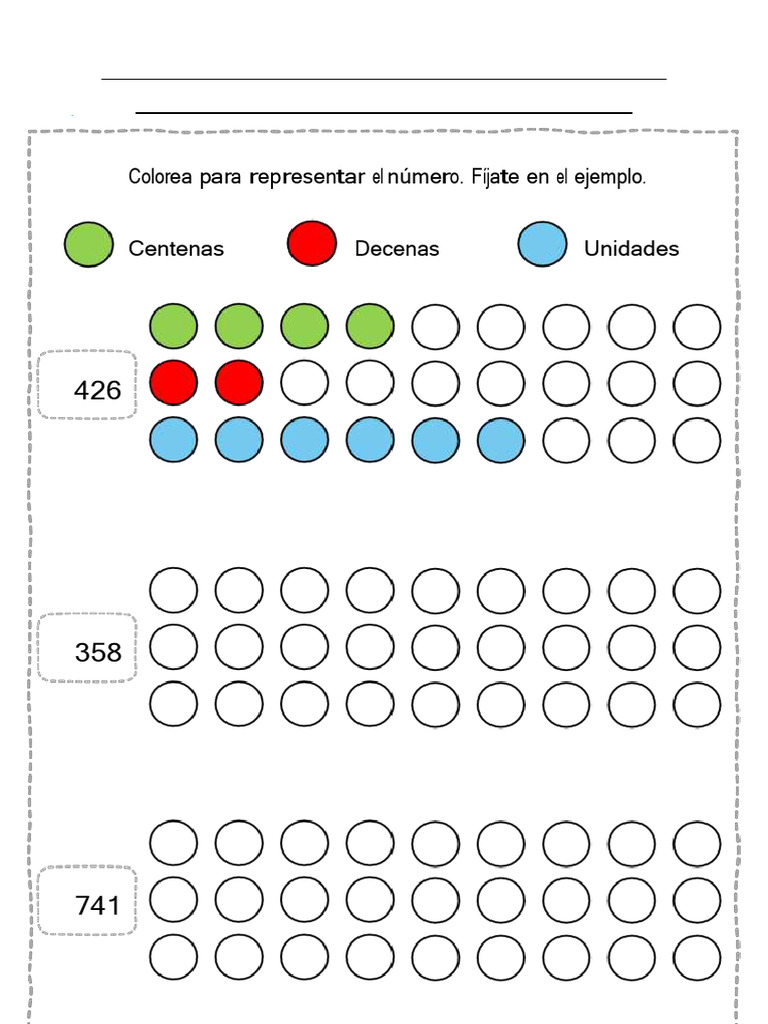 Colorea para representar el número. Fíjate en el ejemplo.

Centenas

Decenas

Unidades

426

358

741